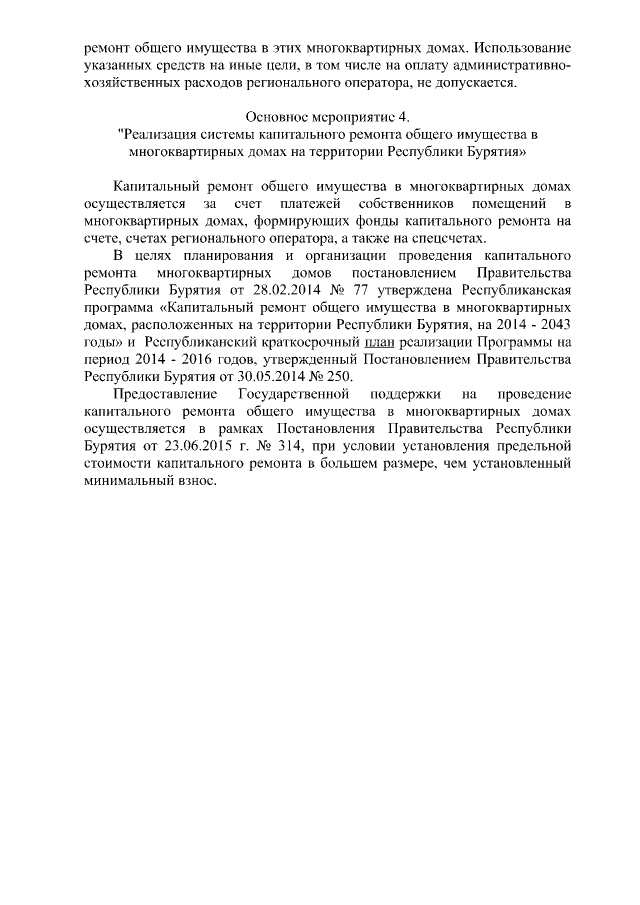 ремонт общего имущества в этих многоквартирных домах. Использование указанных средств на иные цели, в том числе на оплату административно-хозяйственных расходов регионального оператора, не допускается.

Основное мероприятие 4.
"Реализация системы капитального ремонта общего имущества в многоквартирных домах на территории Республики Бурятия»

Капитальный ремонт общего имущества в многоквартирных домах осуществляется за счет платежей собственников помещений в многоквартирных домах, формирующих фонды капитального ремонта на счете, счетах регионального оператора, а также на спецсчетах.

В целях планирования и организации проведения капитального ремонта многоквартирных домов постановлением Правительства Республики Бурятия от 28.02.2014 № 77 утверждена Республиканская программа «Капитальный ремонт общего имущества в многоквартирных домах, расположенных на территории Республики Бурятия, на 2014 - 2043 годы» и Республиканский краткосрочный план реализации Программы на период 2014 - 2016 годов, утвержденный Постановлением Правительства Республики Бурятия от 30.05.2014 № 250.

Предоставление Государственной поддержки на проведение капитального ремонта общего имущества в многоквартирных домах осуществляется в рамках Постановления Правительства Республики Бурятия от 23.06.2015 г. № 314, при условии установления предельной стоимости капитального ремонта в большем размере, чем установленный минимальный взнос.